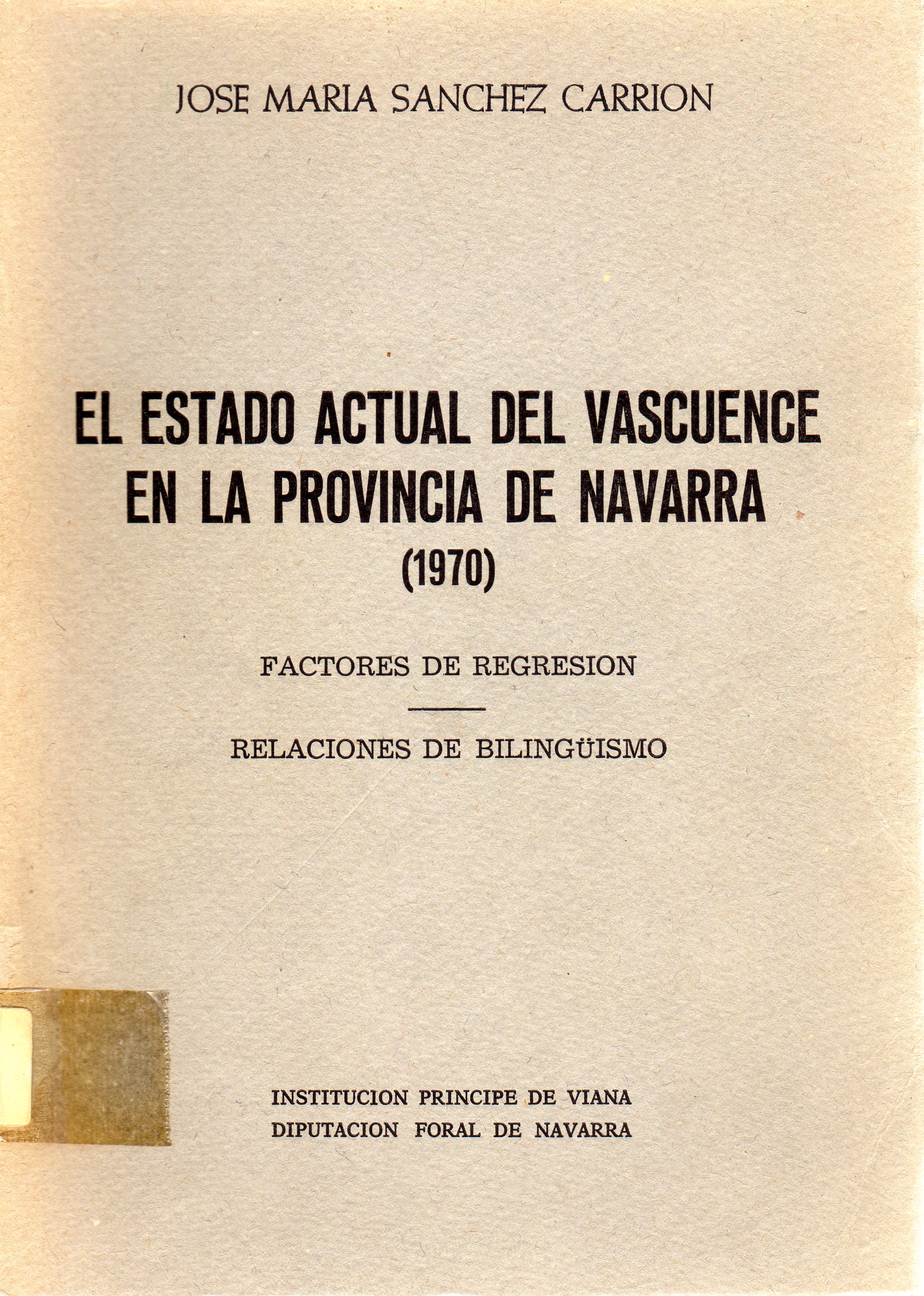 JOSE MARIA SANCHEZ CARRION

EL ESTADO ACTUAL DEL VASCUENCE EN LA PROVINCIA DE NAVARRA (1970)

FACTORES DE REGRESION

RELACIONES DE BILINGÜISMO

INSTITUCION PRINCIPE DE VIANA
DIPUTACION FORAL DE NAVARRA